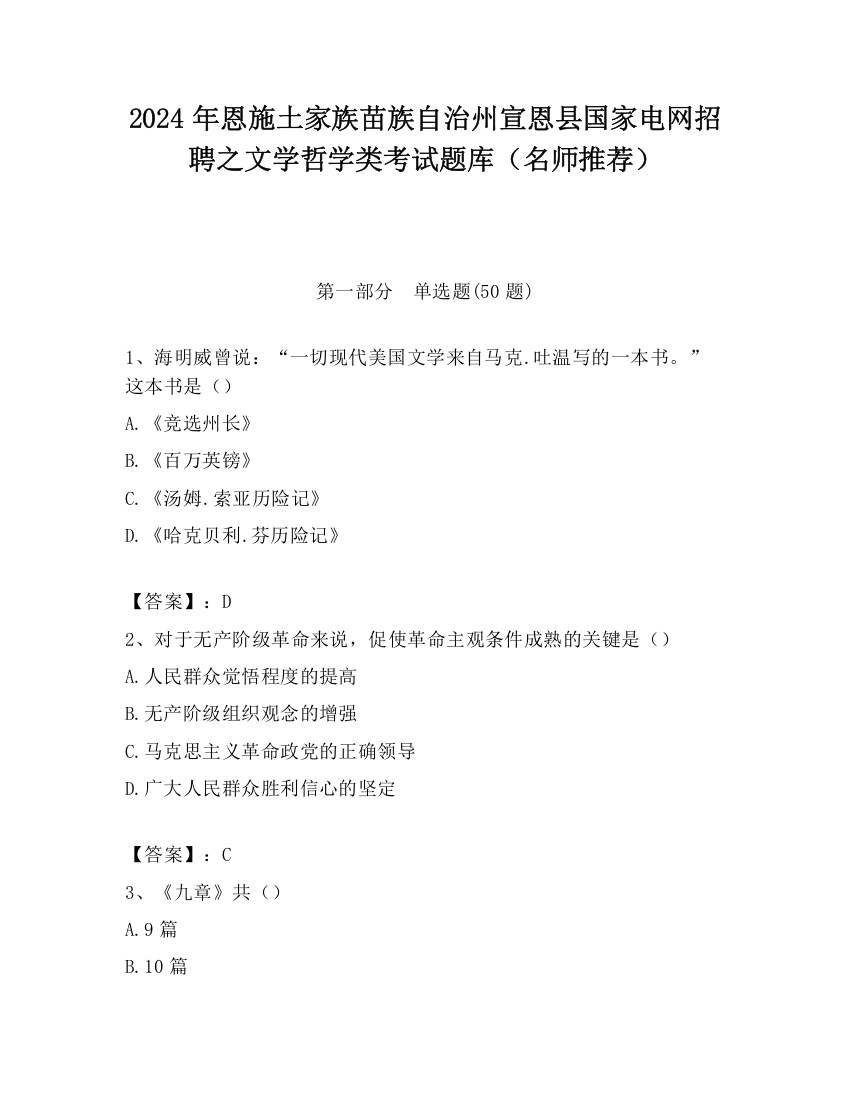 2024年恩施土家族苗族自治州宣恩县国家电网招聘之文学哲学类考试题库（名师推荐）

第一部分　单选题(50题)

1、海明威曾说：“一切现代美国文学来自马克.吐温写的一本书。”这本书是（）

A.《竞选州长》

B.《百万英镑》

C.《汤姆.索亚历险记》

D.《哈克贝利.芬历险记》

【答案】：D

2、对于无产阶级革命来说，促使革命主观条件成熟的关键是（）

A.人民群众觉悟程度的提高

B.无产阶级组织观念的增强

C.马克思主义革命政党的正确领导

D.广大人民群众胜利信心的坚定

【答案】：C

3、《九章》共（）

A.9篇

B.10篇